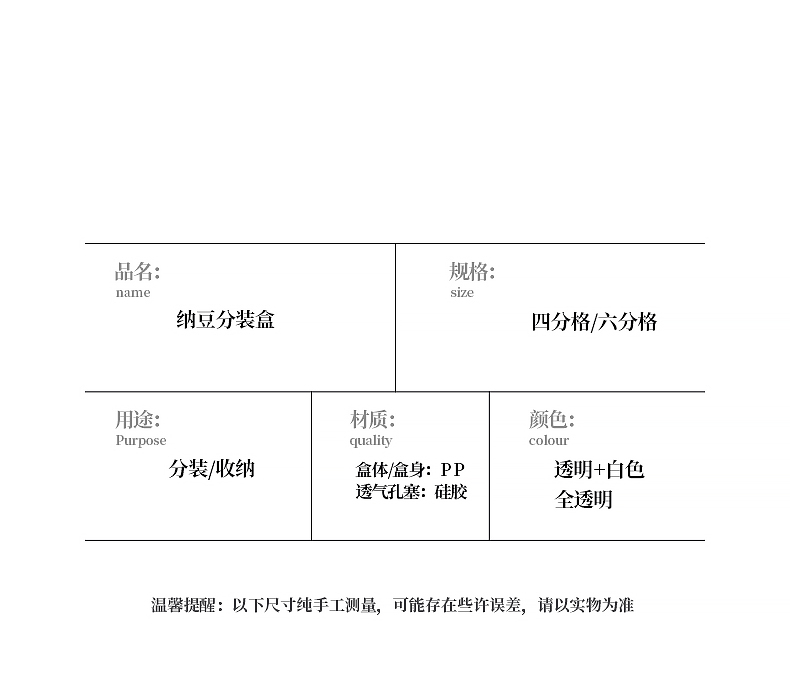 品名:
name
纳豆分装盒

规格:
size
四分格/六分格

用途:
Purpose
分装/收纳

材质:
quality
盒体/盒身: PP
透气孔塞: 硅胶

颜色:
colour
透明+白色
全透明

温馨提醒：以下尺寸纯手工测量，可能存在些许误差，请以实物为准